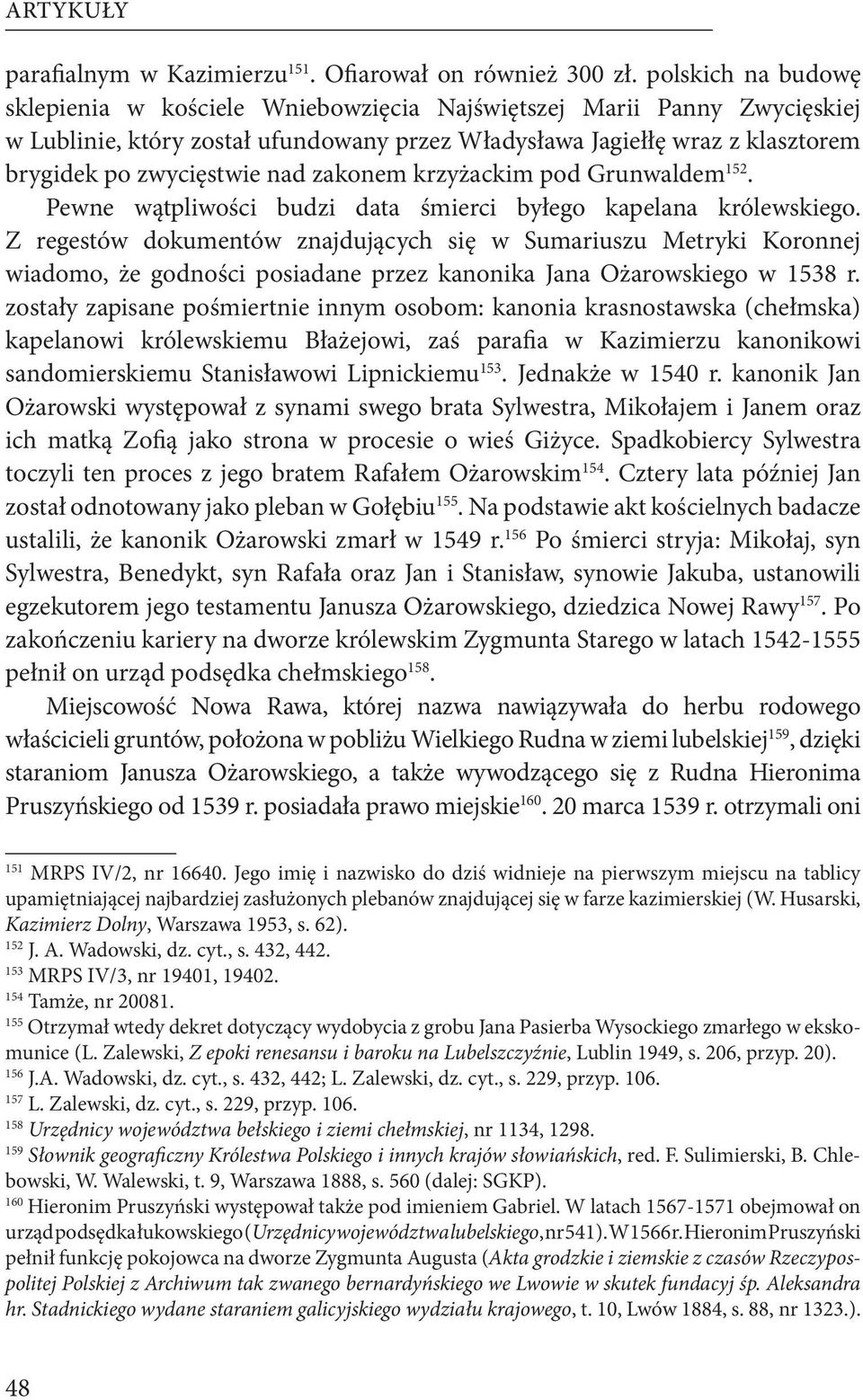 ARTYKUŁY

parafialnym w Kazimierzu$^{151}$. Ofiarował on również 300 zł. polskich na budowę sklepienia w kościele Wniebowzięcia Najświętszej Marii Panny Zwycięskiej w Lublinie, który został ufundowany przez Władysława Jagiełłę wraz z klasztorem brygidek po zwycięstwie nad zakonem krzyżackim pod Grunwaldem$^{152}$.

Pewne wątpliwości budzi data śmierci byłego kapelana królewskiego. Z regestów dokumentów znajdujących się w Sumariuszu Metryki Koronnej wiadomo, że godności posiadane przez kanonika Jana Ożarowskiego w 1538 r. zostały zapisane pośmiertnie innym osobom: kanonia krasnostawska (chełmska) kapelanowi królewskiemu Błażejowi, zaś parafia w Kazimierzu kanonikowi sandomierskiemu Stanisławowi Lipnickiemu$^{153}$. Jednakże w 1540 r. kanonik Jan Ożarowski występował z synami swego brata Sylwestra, Mikołajem i Janem oraz ich matką Zofią jako strona w procesie o wieś Giżyce. Spadkobiercy Sylwestra toczyli ten proces z jego bratem Rafałem Ożarowskim$^{154}$. Cztery lata później Jan został odnotowany jako pleban w Gołębiu$^{155}$. Na podstawie akt kościelnych badacze ustalili, że kanonik Ożarowski zmarł w 1549 r.$^{156}$ Po śmierci stryja: Mikołaj, syn Sylwestra, Benedykt, syn Rafała oraz Jan i Stanisław, synowie Jakuba, ustanowili egzekutorem jego testamentu Janusza Ożarowskiego, dziedzica Nowej Rawy$^{157}$. Po zakończeniu kariery na dworze królewskim Zygmunta Starego w latach 1542-1555 pełnił on urząd podsędka chełmskiego$^{158}$.

Miejscowość Nowa Rawa, której nazwa nawiązywała do herbu rodowego właścicieli gruntów, położona w pobliżu Wielkiego Rudna w ziemi lubelskiej$^{159}$, dzięki staraniom Janusza Ożarowskiego, a także wywodzącego się z Rudna Hieronima Pruszyńskiego od 1539 r. posiadała prawo miejskie$^{160}$. 20 marca 1539 r. otrzymali oni

$^{151}$ MRPS IV/2, nr 16640. Jego imię i nazwisko do dziś widnieje na pierwszym miejscu na tablicy upamiętniającej najbardziej zasłużonych plebanów znajdującej się w farze kazimierskiej (W. Husarski, Kazimierz Dolny, Warszawa 1953, s. 62).
$^{152}$ J. A. Wadowski, dz. cyt., s. 432, 442.
$^{153}$ MRPS IV/3, nr 19401, 19402.
$^{154}$ Tamże, nr 20081.
$^{155}$ Otrzymał wtedy dekret dotyczący wydobycia z grobu Jana Pasierba Wysockiego zmarłego w ekskomunice (L. Zalewski, Z epoki renesansu i baroku na Lubelszczyźnie, Lublin 1949, s. 206, przyp. 20).
$^{156}$ J.A. Wadowski, dz. cyt., s. 432, 442; L. Zalewski, dz. cyt., s. 229, przyp. 106.
$^{157}$ L. Zalewski, dz. cyt., s. 229, przyp. 106.
$^{158}$ Urzędnicy województwa bełskiego i ziemi chełmskiej, nr 1134, 1298.
$^{159}$ Słownik geograficzny Królestwa Polskiego i innych krajów słowiańskich, red. F. Sulimierski, B. Chlebowski, W. Walewski, t. 9, Warszawa 1888, s. 560 (dalej: SGKP).
$^{160}$ Hieronim Pruszyński występował także pod imieniem Gabriel. W latach 1567-1571 obejmował on urząd podsędka łukowskiego (Urzędnicy województwa lubelskiego, nr 541). W 1566 r. Hieronim Pruszyński pełnił funkcję pokojowca na dworze Zygmunta Augusta (Akta grodzkie i ziemskie z czasów Rzeczypospolitej Polskiej z Archiwum tak zwanego bernardyńskiego we Lwowie w skutek fundacyj śp. Aleksandra hr. Stadnickiego wydane staraniem galicyjskiego wydziału krajowego, t. 10, Lwów 1884, s. 88, nr 1323.).

48